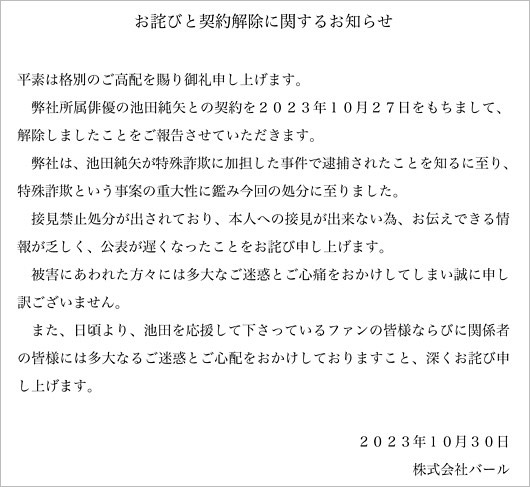 お詫びと契約解除に関するお知らせ

平素は格別のご高配を賜り御礼申し上げます。

弊社所属俳優の池田純矢との契約を２０２３年１０月２７日をもちまして、解除しましたことをご報告させていただきます。

弊社は、池田純矢が特殊詐欺に加担した事件で逮捕されたことを知るに至り、特殊詐欺という事案の重大性に鑑み今回の処分に至りました。

接見禁止処分が出されており、本人への接見が出来ない為、お伝えできる情報が乏しく、公表が遅くなったことをお詫び申し上げます。

被害にあわれた方々には多大なご迷惑とご心痛をおかけしてしまい誠に申し訳ございません。

また、日頃より、池田を応援して下さっているファンの皆様ならびに関係者の皆様には多大なるご迷惑とご心配をおかけしておりますこと、深くお詫び申し上げます。

２０２３年１０月３０日

株式会社バール